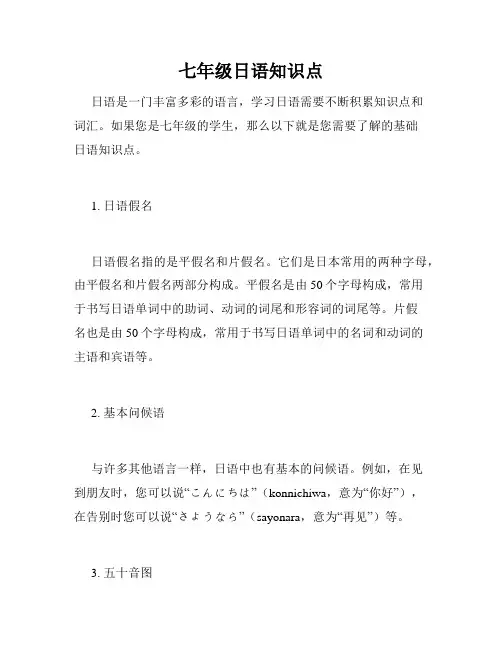 七年级日语知识点

日语是一门丰富多彩的语言，学习日语需要不断积累知识点和词汇。如果您是七年级的学生，那么以下就是您需要了解的基础日语知识点。

1. 日语假名

日语假名指的是平假名和片假名。它们是日本常用的两种字母，由平假名和片假名两部分构成。平假名是由 50 个字母构成，常用于书写日语单词中的助词、动词的词尾和形容词的词尾等。片假名也是由 50 个字母构成，常用于书写日语单词中的名词和动词的主语和宾语等。

2. 基本问候语

与许多其他语言一样，日语中也有基本的问候语。例如，在见到朋友时，您可以说“こんにちは”（konnichiwa，意为“你好”），在告别时您可以说“さようなら”（sayonara，意为“再见”）等。

3. 五十音图